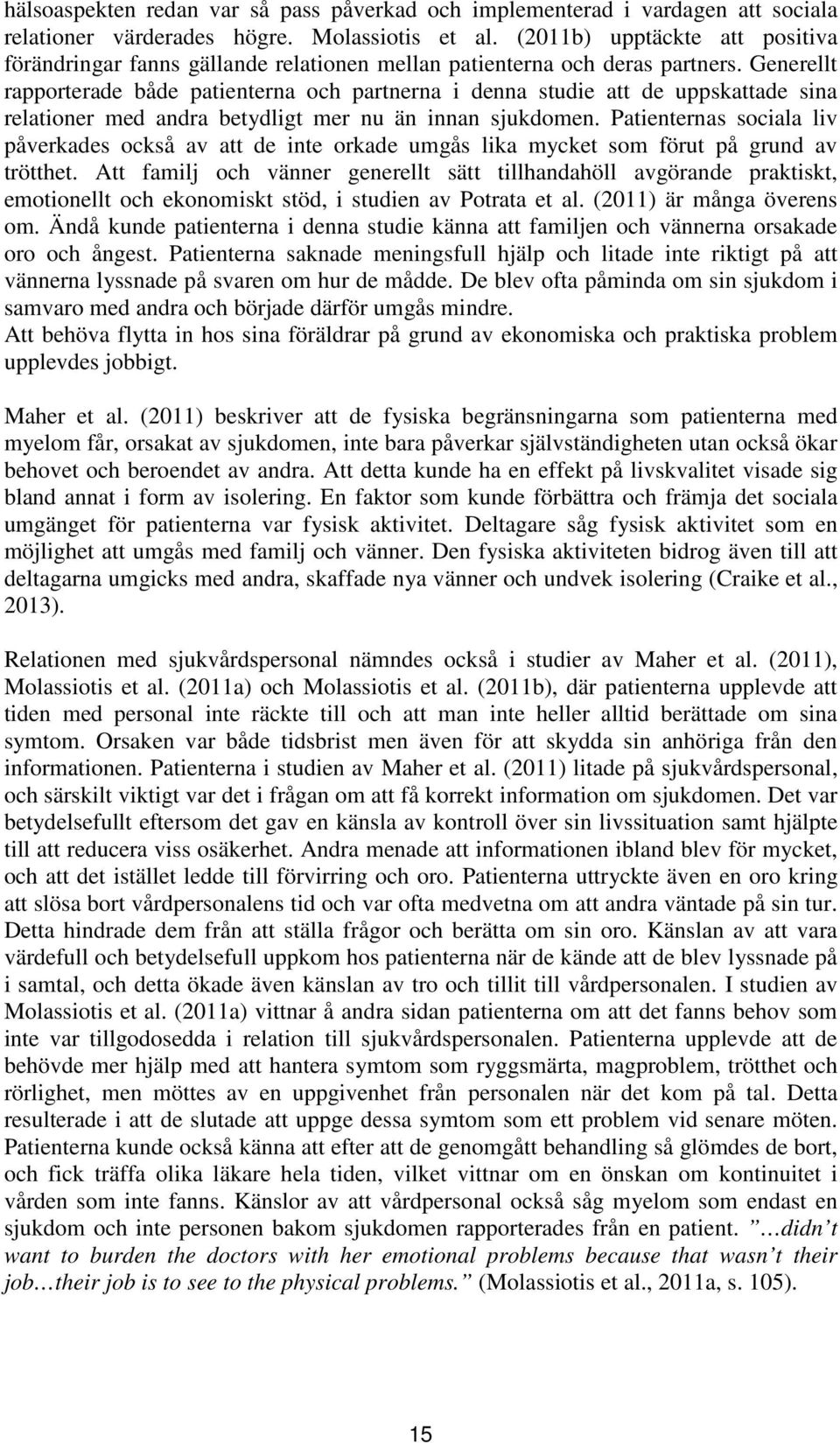 hälsoaspekten redan var så pass påverkad och implementerad i vardagen att sociala relationer värderades högre. Molassiotis et al. (2011b) upptäckte att positiva förändringar fanns gällande relationen mellan patienterna och deras partners. Generellt rapporterade både patienterna och partnerna i denna studie att de uppskattade sina relationer med andra betydligt mer nu än innan sjukdomen. Patienternas sociala liv påverkades också av att de inte orkade umgås lika mycket som förut på grund av trötthet. Att familj och vänner generellt sätt tillhandahöll avgörande praktiskt, emotionellt och ekonomiskt stöd, i studien av Potrata et al. (2011) är många överens om. Ändå kunde patienterna i denna studie känna att familjen och vännerna orsakade oro och ångest. Patienterna saknade meningsfull hjälp och litade inte riktigt på att vännerna lyssnade på svaren om hur de mådde. De blev ofta påminda om sin sjukdom i samvaro med andra och började därför umgås mindre.
Att behöva flytta in hos sina föräldrar på grund av ekonomiska och praktiska problem upplevdes jobbigt.

Maher et al. (2011) beskriver att de fysiska begränsningarna som patienterna med myelom får, orsakat av sjukdomen, inte bara påverkar självständigheten utan också ökar behovet och beroendet av andra. Att detta kunde ha en effekt på livskvalitet visade sig bland annat i form av isolering. En faktor som kunde förbättra och främja det sociala umgänget för patienterna var fysisk aktivitet. Deltagare såg fysisk aktivitet som en möjlighet att umgås med familj och vänner. Den fysiska aktiviteten bidrog även till att deltagarna umgicks med andra, skaffade nya vänner och undvek isolering (Craike et al., 2013).

Relationen med sjukvårdspersonal nämndes också i studier av Maher et al. (2011), Molassiotis et al. (2011a) och Molassiotis et al. (2011b), där patienterna upplevde att tiden med personal inte räckte till och att man inte heller alltid berättade om sina symtom. Orsaken var både tidsbrist men även för att skydda sin anhöriga från den informationen. Patienterna i studien av Maher et al. (2011) litade på sjukvårdspersonal, och särskilt viktigt var det i frågan om att få korrekt information om sjukdomen. Det var betydelsefullt eftersom det gav en känsla av kontroll över sin livssituation samt hjälpte till att reducera viss osäkerhet. Andra menade att informationen ibland blev för mycket, och att det istället ledde till förvirring och oro. Patienterna uttryckte även en oro kring att slösa bort vårdpersonalens tid och var ofta medvetna om att andra väntade på sin tur. Detta hindrade dem från att ställa frågor och berätta om sin oro. Känslan av att vara värdefull och betydelsefull uppkom hos patienterna när de kände att de blev lyssnade på i samtal, och detta ökade även känslan av tro och tillit till vårdpersonalen. I studien av Molassiotis et al. (2011a) vittnar å andra sidan patienterna om att det fanns behov som inte var tillgodosedda i relation till sjukvårdspersonalen. Patienterna upplevde att de behövde mer hjälp med att hantera symtom som ryggsmärta, magproblem, trötthet och rörlighet, men möttes av en uppgivenhet från personalen när det kom på tal. Detta resulterade i att de slutade att uppge dessa symtom som ett problem vid senare möten. Patienterna kunde också känna att efter att de genomgått behandling så glömdes de bort, och fick träffa olika läkare hela tiden, vilket vittnar om en önskan om kontinuitet i vården som inte fanns. Känslor av att vårdpersonal också såg myelom som endast en sjukdom och inte personen bakom sjukdomen rapporterades från en patient. ”…didn’t want to burden the doctors with her emotional problems because that wasn’t their job…their job is to see to the physical problems.” (Molassiotis et al., 2011a, s. 105).

15